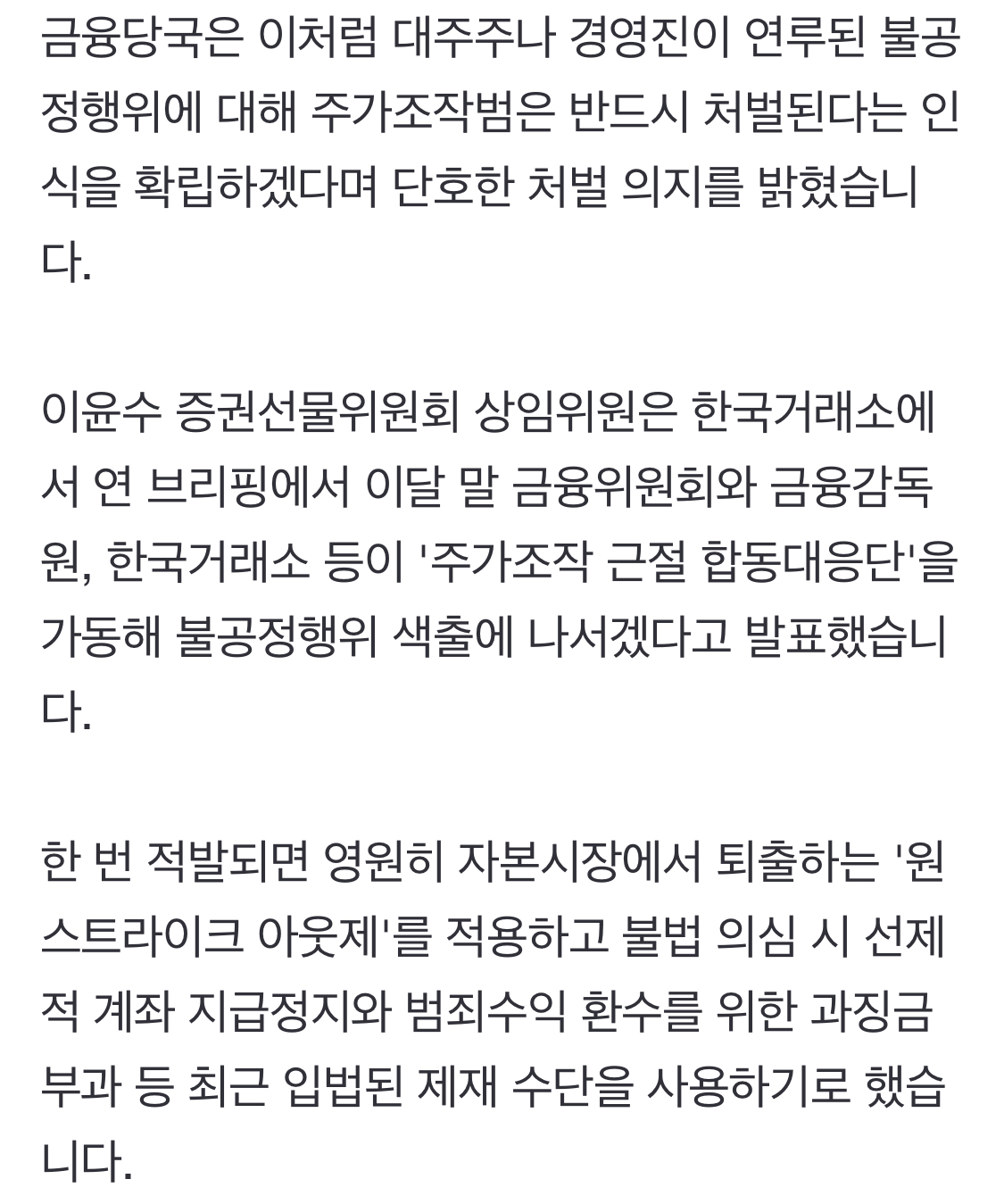 금융당국은 이처럼 대주주나 경영진이 연루된 불공정행위에 대해 주가조작범은 반드시 처벌된다는 인식을 확립하겠다며 단호한 처벌 의지를 밝혔습니다.

이윤수 증권선물위원회 상임위원은 한국거래소에서 연 브리핑에서 이달 말 금융위원회와 금융감독원, 한국거래소 등이 '주가조작 근절 합동대응단'을 가동해 불공정행위 색출에 나서겠다고 발표했습니다.

한 번 적발되면 영원히 자본시장에서 퇴출하는 '원스트라이크 아웃제'를 적용하고 불법 의심 시 선제적 계좌 지급정지와 범죄수익 환수를 위한 과징금 부과 등 최근 입법된 제재 수단을 사용하기로 했습니다.